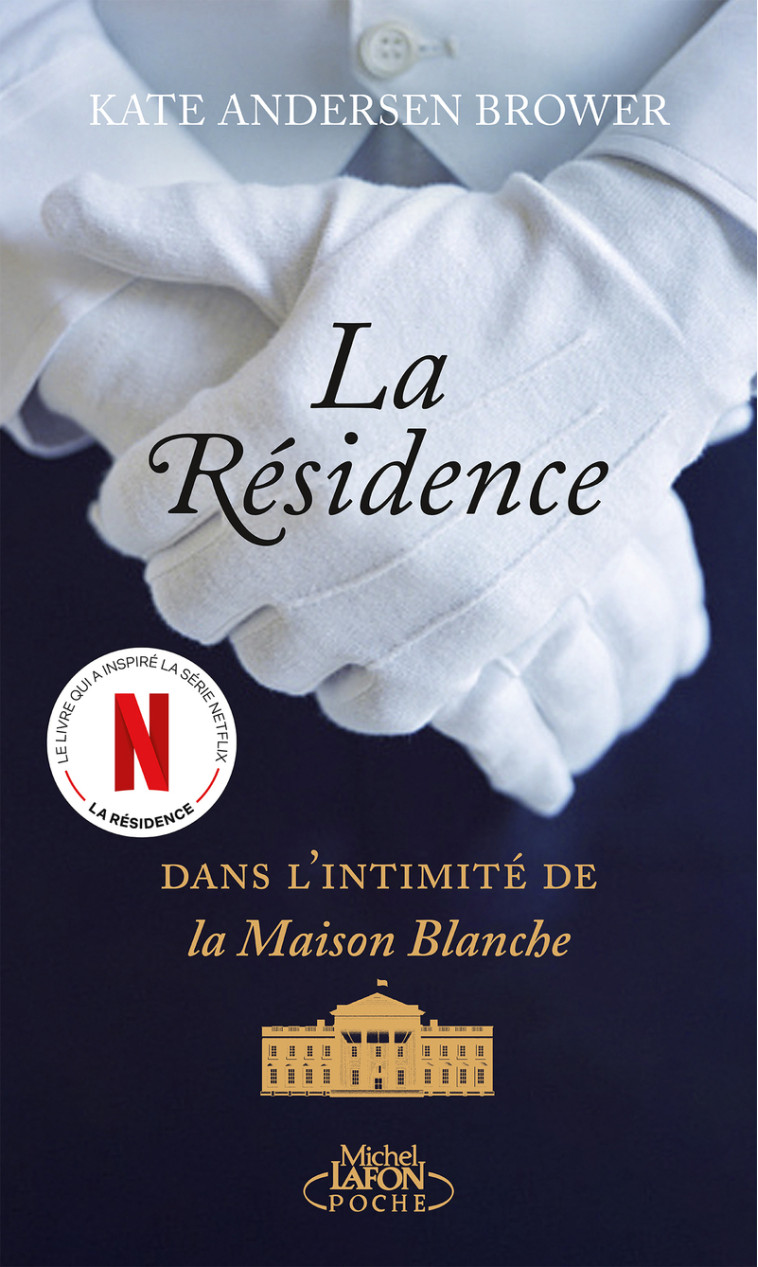 KATE ANDERSEN BROWER

La Résidence

LE LIVRE QUI A INSPIRÉ LA SÉRIE NETFLIX
N
LA RÉSIDENCE

DANS L'INTIMITÉ DE
la Maison Blanche

Michel LAFON POCHE